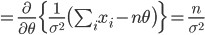 $= \frac{\partial}{\partial\theta}\left\{\frac{1}{\sigma^2}\left(\sum_i x_i - n\theta\right)\right\} = \frac{n}{\sigma^2}$